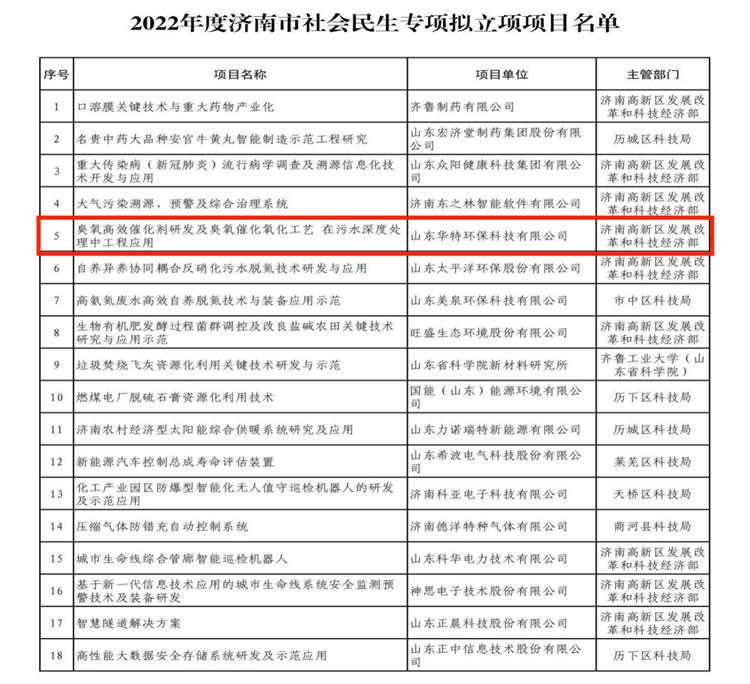 2022年度济南市社会民生专项拟立项项目名单

| 序号 | 项目名称 | 项目单位 | 主管部门 |
|---|---|---|---|
| 1 | 口溶膜关键技术与重大药物产业化 | 齐鲁制药有限公司 | 济南高新区发展改革和科技经济部 |
| 2 | 名贵中药大品种安宫牛黄丸智能制造示范工程研究 | 山东宏济堂制药集团股份有限公司 | 历城区科技局 |
| 3 | 重大传染病（新冠肺炎）流行病学调查及溯源信息化技术开发与应用 | 山东众阳健康科技集团有限公司 | 济南高新区发展改革和科技经济部 |
| 4 | 大气污染溯源、预警及综合治理系统 | 济南东之林智能软件有限公司 | 济南高新区发展改革和科技经济部 |
| 5 | 臭氧高效催化剂研发及臭氧催化氧化工艺 在污水深度处理中工程应用 | 山东华特环保科技有限公司 | 济南高新区发展改革和科技经济部 |
| 6 | 自养异养协同耦合反硝化污水脱氮技术研发与应用 | 山东太平洋环保股份有限公司 | 济南高新区发展改革和科技经济部 |
| 7 | 高氨氮废水高效自养脱氮技术与装备应用示范 | 山东美泉环保科技有限公司 | 市中区科技局 |
| 8 | 生物有机肥发酵过程菌群调控及改良盐碱农田关键技术研究与应用示范 | 旺盛生态环境股份有限公司 | 济南高新区发展改革和科技经济部 |
| 9 | 垃圾焚烧飞灰资源化利用关键技术研发与示范 | 山东省科学院新材料研究所 | 齐鲁工业大学（山东省科学院） |
| 10 | 燃煤电厂脱硫石膏资源化利用技术 | 国能（山东）能源环境有限公司 | 历下区科技局 |
| 11 | 济南农村经济型太阳能综合供暖系统研究及应用 | 山东力诺瑞特新能源有限公司 | 历城区科技局 |
| 12 | 新能源汽车控制总成寿命评估装置 | 山东希波电气科技股份有限公司 | 莱芜区科技局 |
| 13 | 化工产业园区防爆型智能化无人值守巡检机器人的研发及示范应用 | 济南科亚电子科技有限公司 | 天桥区科技局 |
| 14 | 压缩气体防错充自动控制系统 | 济南德洋特种气体有限公司 | 商河县科技局 |
| 15 | 城市生命线综合管廊智能巡检机器人 | 山东科华电力技术有限公司 | 济南高新区发展改革和科技经济部 |
| 16 | 基于新一代信息技术应用的城市生命线系统安全监测预警技术及装备研发 | 神思电子技术股份有限公司 | 济南高新区发展改革和科技经济部 |
| 17 | 智慧隧道解决方案 | 山东正晨科技股份有限公司 | 济南高新区发展改革和科技经济部 |
| 18 | 高性能大数据安全存储系统研发及示范应用 | 山东正中信息技术股份有限公司 | 历下区科技局 |